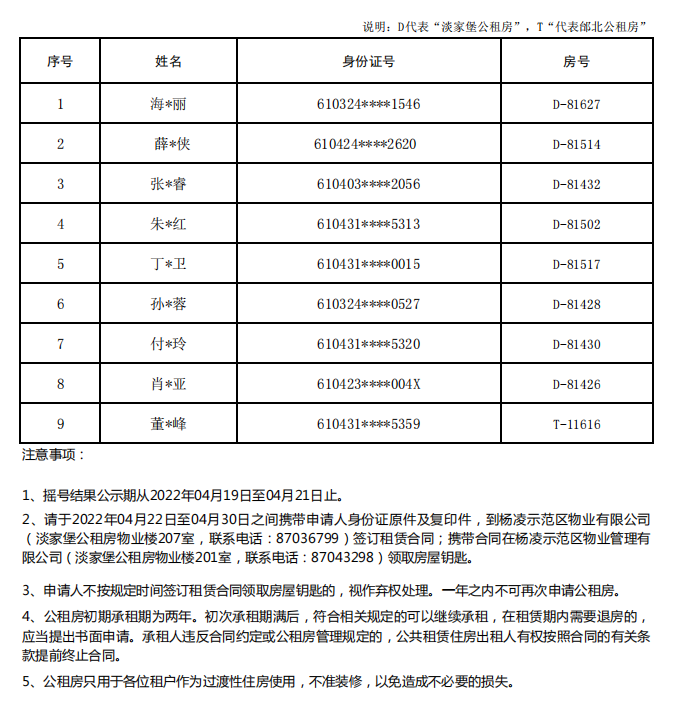 说明：D代表“淡家堡公租房”，T“代表邰北公租房”

| 序号 | 姓名 | 身份证号 | 房号 |
|---|---|---|---|
| 1 | 海*丽 | 610324****1546 | D-81627 |
| 2 | 薛*侠 | 610424****2620 | D-81514 |
| 3 | 张*睿 | 610403****2056 | D-81432 |
| 4 | 朱*红 | 610431****5313 | D-81502 |
| 5 | 丁*卫 | 610431****0015 | D-81517 |
| 6 | 孙*蓉 | 610324****0527 | D-81428 |
| 7 | 付*玲 | 610431****5320 | D-81430 |
| 8 | 肖*亚 | 610423****004X | D-81426 |
| 9 | 董*峰 | 610431****5359 | T-11616 |

注意事项：

1、摇号结果公示期从2022年04月19日至04月21日止。

2、请于2022年04月22日至04月30日之间携带申请人身份证原件及复印件，到杨凌示范区物业有限公司（淡家堡公租房物业楼207室，联系电话：87036799）签订租赁合同；携带合同在杨凌示范区物业管理有限公司（淡家堡公租房物业楼201室，联系电话：87043298）领取房屋钥匙。

3、申请人不按规定时间签订租赁合同领取房屋钥匙的，视作弃权处理。一年之内不可再次申请公租房。

4、公租房初期承租期为两年。初次承租期满后，符合相关规定的可以继续承租，在租赁期内需要退房的，应当提出书面申请。承租人违反合同约定或公租房管理规定的，公共租赁住房出租人有权按照合同的有关条款提前终止合同。

5、公租房只用于各位租户作为过渡性住房使用，不准装修，以免造成不必要的损失。